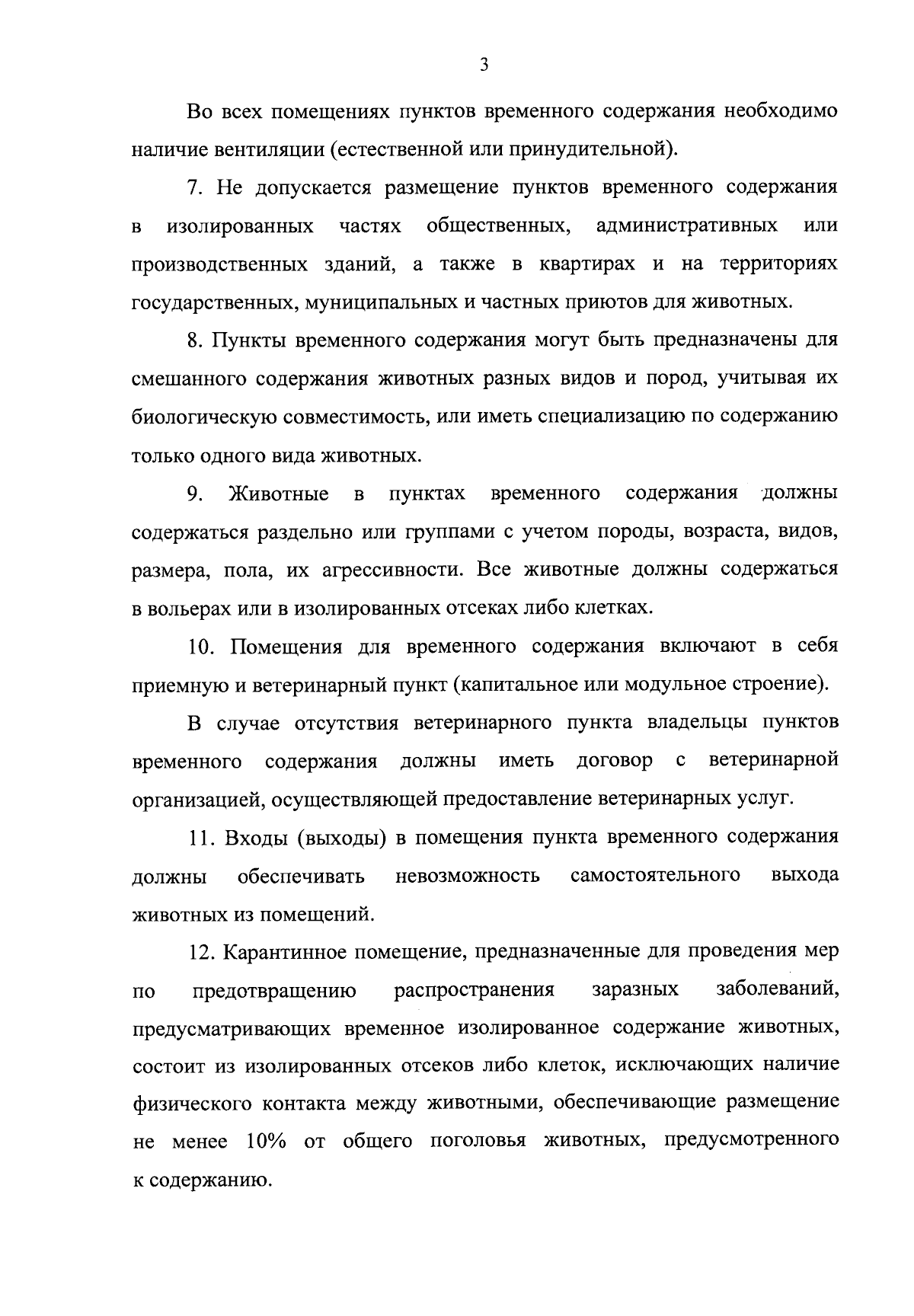 3

Во всех помещениях пунктов временного содержания необходимо наличие вентиляции (естественной или принудительной).

7. Не допускается размещение пунктов временного содержания в изолированных частях общественных, административных или производственных зданий, а также в квартирах и на территориях государственных, муниципальных и частных приютов для животных.

8. Пункты временного содержания могут быть предназначены для смешанного содержания животных разных видов и пород, учитывая их биологическую совместимость, или иметь специализацию по содержанию только одного вида животных.

9. Животные в пунктах временного содержания должны содержаться раздельно или группами с учетом породы, возраста, видов, размера, пола, их агрессивности. Все животные должны содержаться в вольерах или в изолированных отсеках либо клетках.

10. Помещения для временного содержания включают в себя приемную и ветеринарный пункт (капитальное или модульное строение).

В случае отсутствия ветеринарного пункта владельцы пунктов временного содержания должны иметь договор с ветеринарной организацией, осуществляющей предоставление ветеринарных услуг.

11. Входы (выходы) в помещения пункта временного содержания должны обеспечивать невозможность самостоятельного выхода животных из помещений.

12. Карантинное помещение, предназначенные для проведения мер по предотвращению распространения заразных заболеваний, предусматривающих временное изолированное содержание животных, состоит из изолированных отсеков либо клеток, исключающих наличие физического контакта между животными, обеспечивающие размещение не менее 10% от общего поголовья животных, предусмотренного к содержанию.